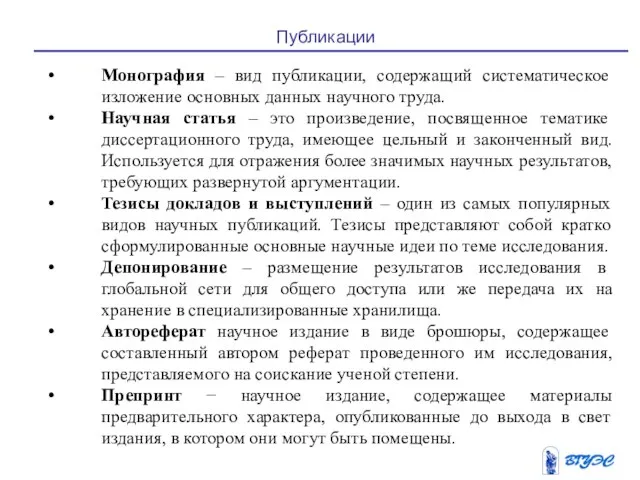 Публикации

• Монография – вид публикации, содержащий систематическое изложение основных данных научного труда.

• Научная статья – это произведение, посвященное тематике диссертационного труда, имеющее цельный и законченный вид. Используется для отражения более значимых научных результатов, требующих развернутой аргументации.

• Тезисы докладов и выступлений – один из самых популярных видов научных публикаций. Тезисы представляют собой кратко сформулированные основные научные идеи по теме исследования.

• Депонирование – размещение результатов исследования в глобальной сети для общего доступа или же передача их на хранение в специализированные хранилища.

• Автореферат научное издание в виде брошюры, содержащее составленный автором реферат проведенного им исследования, представляемого на соискание ученой степени.

• Препринт − научное издание, содержащее материалы предварительного характера, опубликованные до выхода в свет издания, в котором они могут быть помещены.

ВГУЭС